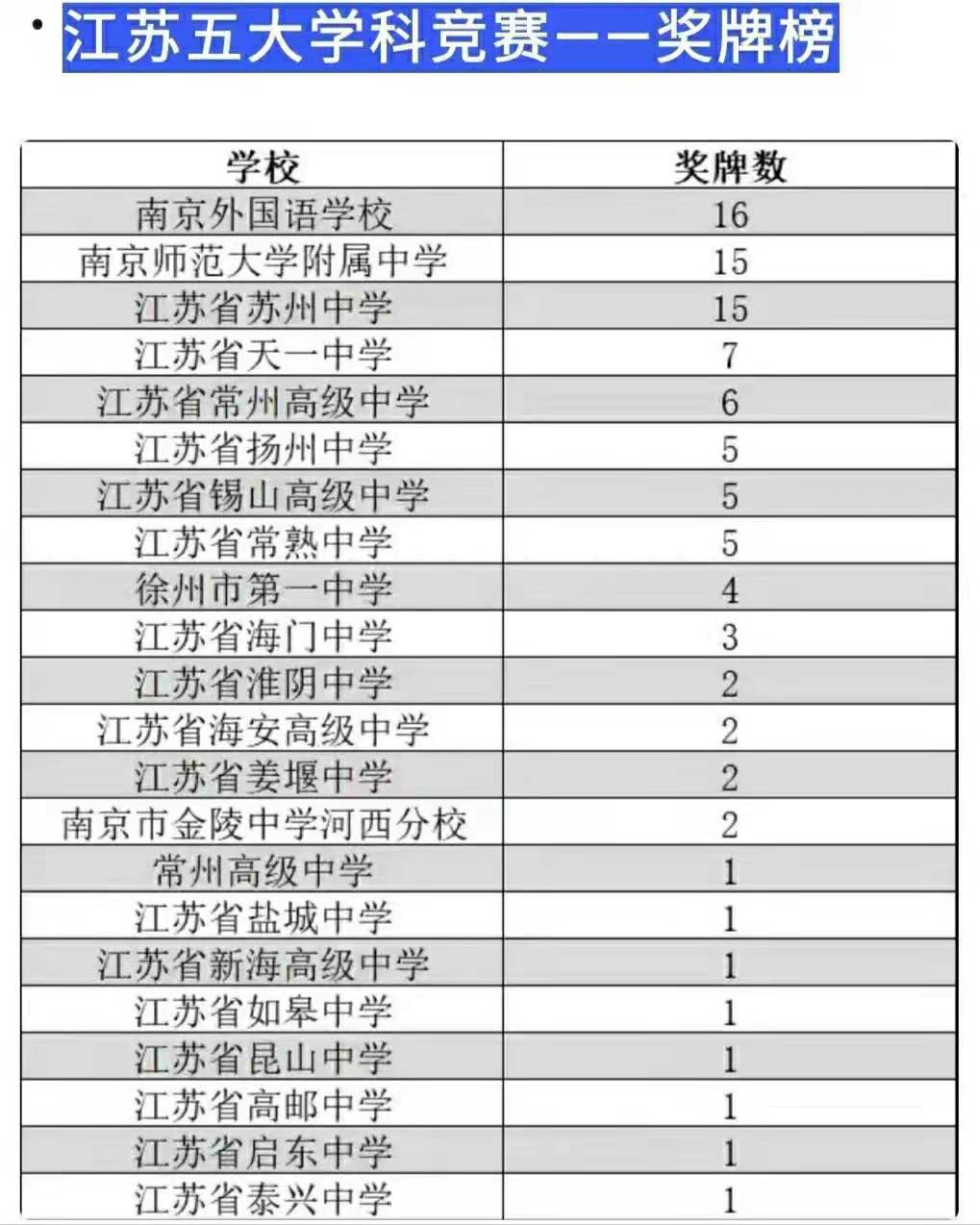 • 江苏五大学科竞赛——奖牌榜

| 学校 | 奖牌数 |
|---|---|
| 南京外国语学校 | 16 |
| 南京师范大学附属中学 | 15 |
| 江苏省苏州中学 | 15 |
| 江苏省天一中学 | 7 |
| 江苏省常州高级中学 | 6 |
| 江苏省扬州中学 | 5 |
| 江苏省锡山高级中学 | 5 |
| 江苏省常熟中学 | 5 |
| 徐州市第一中学 | 4 |
| 江苏省海门中学 | 3 |
| 江苏省淮阴中学 | 2 |
| 江苏省海安高级中学 | 2 |
| 江苏省姜堰中学 | 2 |
| 南京市金陵中学河西分校 | 2 |
| 常州高级中学 | 1 |
| 江苏省盐城中学 | 1 |
| 江苏省新海高级中学 | 1 |
| 江苏省如皋中学 | 1 |
| 江苏省昆山中学 | 1 |
| 江苏省高邮中学 | 1 |
| 江苏省启东中学 | 1 |
| 江苏省泰兴中学 | 1 |